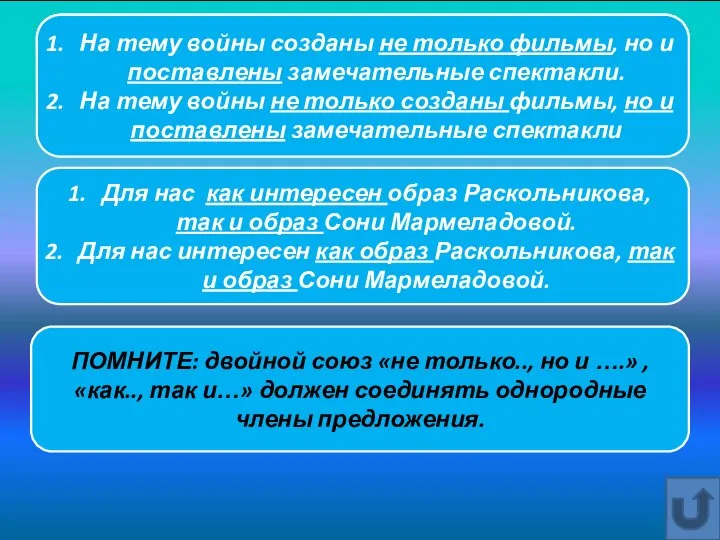 1. На тему войны созданы не только фильмы, но и поставлены замечательные спектакли.
2. На тему войны не только созданы фильмы, но и поставлены замечательные спектакли

1. Для нас как интересен образ Раскольникова, так и образ Сони Мармеладовой.
2. Для нас интересен как образ Раскольникова, так и образ Сони Мармеладовой.

ПОМНИТЕ: двойной союз «не только.., но и ….» , «как.., так и…» должен соединять однородные члены предложения.